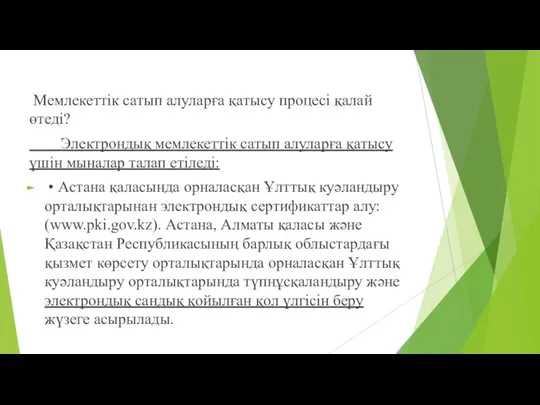 Мемлекеттік сатып алуларға қатысу процесі қалай өтеді?

Электрондық мемлекеттік сатып алуларға қатысу үшін мыналар талап етіледі:

• Астана қаласында орналасқан Ұлттық куәландыру орталықтарынан электрондық сертификаттар алу: (www.pki.gov.kz). Астана, Алматы қаласы және Қазақстан Республикасының барлық облыстардағы қызмет көрсету орталықтарында орналасқан Ұлттық куәландыру орталықтарында түпнұсқаландыру және электрондық сандық қойылған қол үлгісін беру жүзеге асырылады.